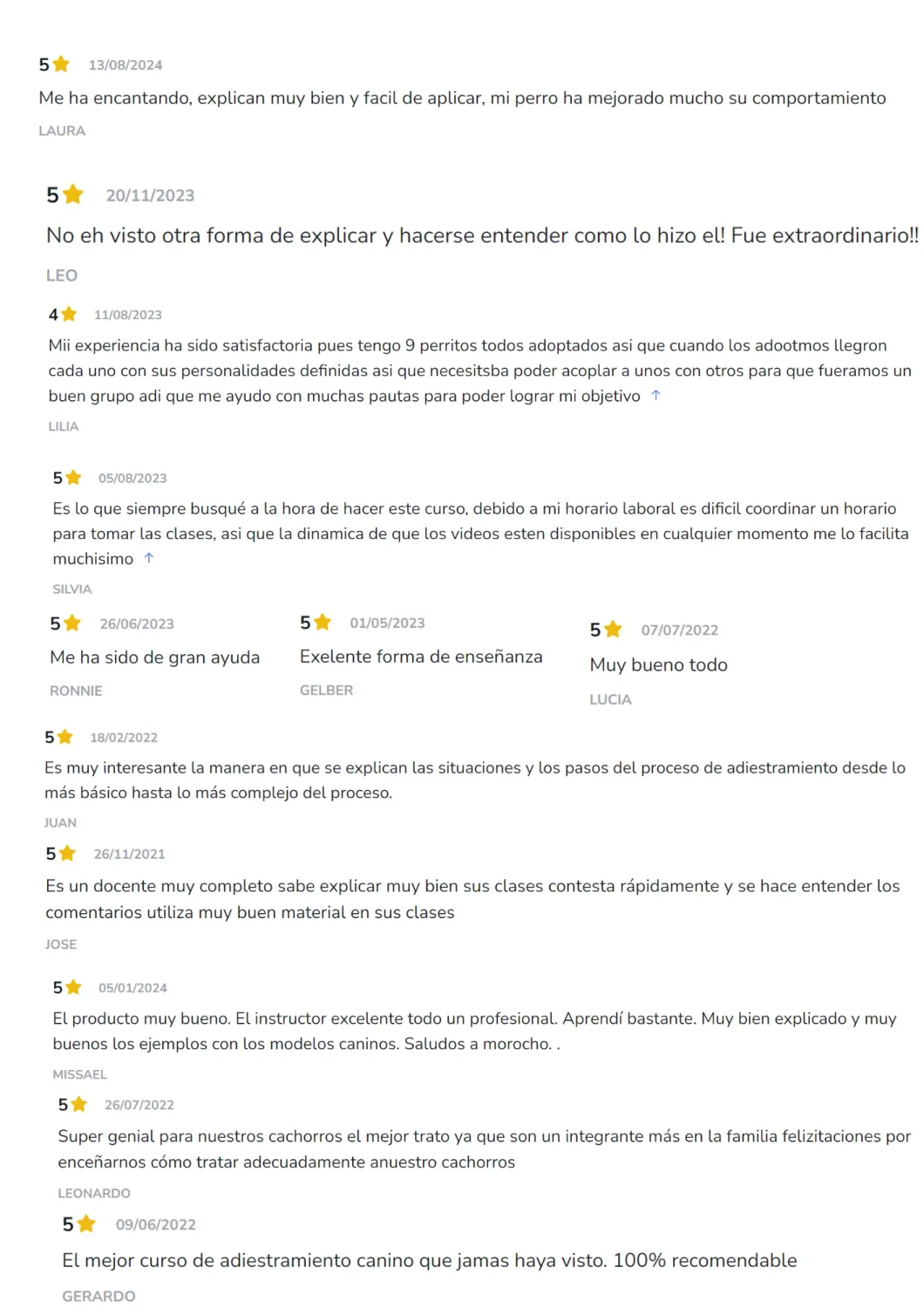 5 13/08/2024

Me ha encantando, explican muy bien y facil de aplicar, mi perro ha mejorado mucho su comportamiento

LAURA

5 20/11/2023

No eh visto otra forma de explicar y hacerse entender como lo hizo el! Fue extraordinario!!

LEO

4 11/08/2023

Mii experiencia ha sido satisfactoria pues tengo 9 perritos todos adoptados asi que cuando los adootmos llegron cada uno con sus personalidades definidas asi que necesitsba poder acoplar a unos con otros para que fueramos un buen grupo adi que me ayudo con muchas pautas para poder lograr mi objetivo ↑

LILIA

5 05/08/2023

Es lo que siempre busqué a la hora de hacer este curso, debido a mi horario laboral es dificil coordinar un horario para tomar las clases, asi que la dinamica de que los videos esten disponibles en cualquier momento me lo facilita muchisimo ↑

SILVIA

5 26/06/2023

Me ha sido de gran ayuda

RONNIE

5 01/05/2023

Exelente forma de enseñanza

GELBER

5 07/07/2022

Muy bueno todo

LUCIA

5 18/02/2022

Es muy interesante la manera en que se explican las situaciones y los pasos del proceso de adiestramiento desde lo más básico hasta lo más complejo del proceso.

JUAN

5 26/11/2021

Es un docente muy completo sabe explicar muy bien sus clases contesta rápidamente y se hace entender los comentarios utiliza muy buen material en sus clases

JOSE

5 05/01/2024

El producto muy bueno. El instructor excelente todo un profesional. Aprendí bastante. Muy bien explicado y muy buenos los ejemplos con los modelos caninos. Saludos a morocho. .

MISSAEL

5 26/07/2022

Super genial para nuestros cachorros el mejor trato ya que son un integrante más en la familia felizitaciones por enceñarnos cómo tratar adecuadamente anuestro cachorros

LEONARDO

5 09/06/2022

El mejor curso de adiestramiento canino que jamas haya visto. 100% recomendable

GERARDO